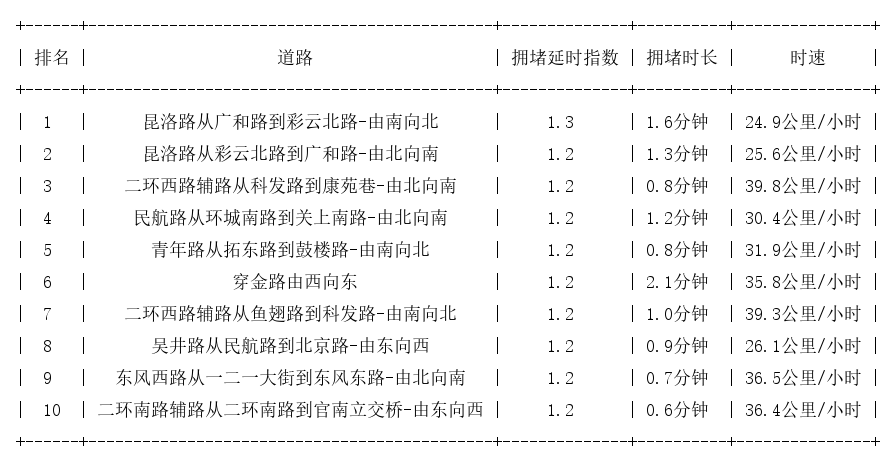 | 排名 | 道路 | 拥堵延时指数 | 拥堵时长 | 时速 |
|---|---|---|---|---|
| 1 | 昆洛路从广和路到彩云北路-由南向北 | 1.3 | 1.6分钟 | 24.9公里/小时 |
| 2 | 昆洛路从彩云北路到广和路-由北向南 | 1.2 | 1.3分钟 | 25.6公里/小时 |
| 3 | 二环西路辅路从科发路到康苑巷-由北向南 | 1.2 | 0.8分钟 | 39.8公里/小时 |
| 4 | 民航路从环城南路到关上南路-由北向南 | 1.2 | 1.2分钟 | 30.4公里/小时 |
| 5 | 青年路从拓东路到鼓楼路-由南向北 | 1.2 | 0.8分钟 | 31.9公里/小时 |
| 6 | 穿金路由西向东 | 1.2 | 2.1分钟 | 35.8公里/小时 |
| 7 | 二环西路辅路从鱼翅路到科发路-由南向北 | 1.2 | 1.0分钟 | 39.3公里/小时 |
| 8 | 吴井路从民航路到北京路-由东向西 | 1.2 | 0.9分钟 | 26.1公里/小时 |
| 9 | 东风西路从一二一大街到东风东路-由北向南 | 1.2 | 0.7分钟 | 36.5公里/小时 |
| 10 | 二环南路辅路从二环南路到官南立交桥-由东向西 | 1.2 | 0.6分钟 | 36.4公里/小时 |